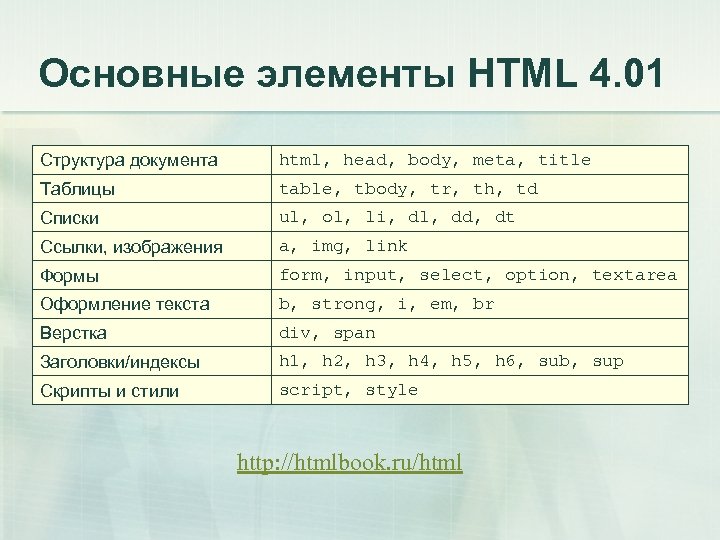 Основные элементы HTML 4.01

| Структура документа | html, head, body, meta, title |
|---|---|
| Таблицы | table, tbody, tr, th, td |
| Списки | ul, ol, li, dl, dd, dt |
| Ссылки, изображения | a, img, link |
| Формы | form, input, select, option, textarea |
| Оформление текста | b, strong, i, em, br |
| Верстка | div, span |
| Заголовки/индексы | h1, h2, h3, h4, h5, h6, sub, sup |
| Скрипты и стили | script, style |

http://htmlbook.ru/html